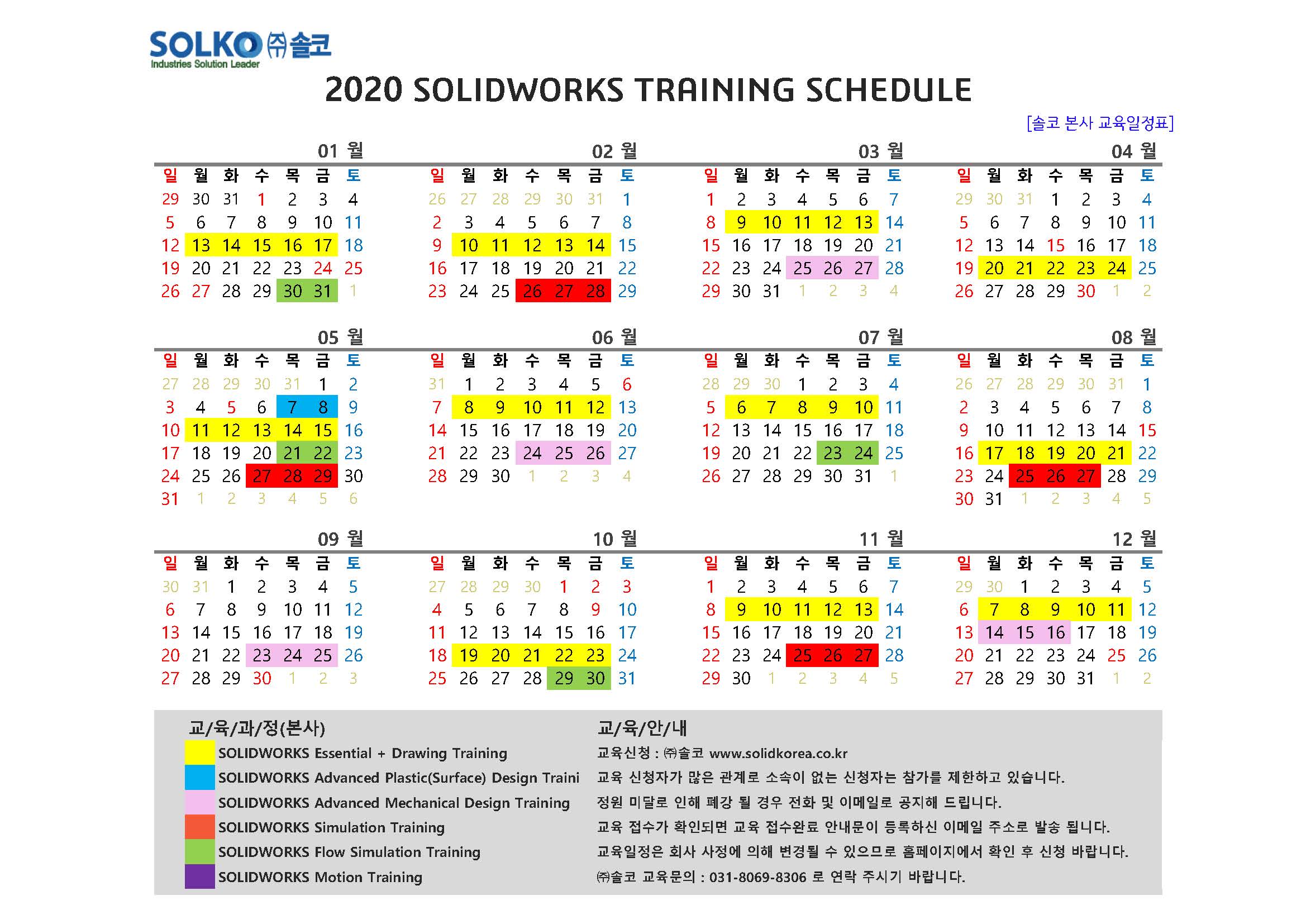 SOLKO ㈜솔코
Industries Solution Leader

2020 SOLIDWORKS TRAINING SCHEDULE

[솔코 본사 교육일정표]

01 월

| 일 | 월 | 화 | 수 | 목 | 금 | 토 |
|---|---|---|---|---|---|---|
| 29 | 30 | 31 | 1 | 2 | 3 | 4 |
| 5 | 6 | 7 | 8 | 9 | 10 | 11 |
| 12 | 13 | 14 | 15 | 16 | 17 | 18 |
| 19 | 20 | 21 | 22 | 23 | 24 | 25 |
| 26 | 27 | 28 | 29 | 30 | 31 | 1 |

02 월

| 일 | 월 | 화 | 수 | 목 | 금 | 토 |
|---|---|---|---|---|---|---|
| 26 | 27 | 28 | 29 | 30 | 31 | 1 |
| 2 | 3 | 4 | 5 | 6 | 7 | 8 |
| 9 | 10 | 11 | 12 | 13 | 14 | 15 |
| 16 | 17 | 18 | 19 | 20 | 21 | 22 |
| 23 | 24 | 25 | 26 | 27 | 28 | 29 |

03 월

| 일 | 월 | 화 | 수 | 목 | 금 | 토 |
|---|---|---|---|---|---|---|
| 1 | 2 | 3 | 4 | 5 | 6 | 7 |
| 8 | 9 | 10 | 11 | 12 | 13 | 14 |
| 15 | 16 | 17 | 18 | 19 | 20 | 21 |
| 22 | 23 | 24 | 25 | 26 | 27 | 28 |
| 29 | 30 | 31 | 1 | 2 | 3 | 4 |

04 월

| 일 | 월 | 화 | 수 | 목 | 금 | 토 |
|---|---|---|---|---|---|---|
| 29 | 30 | 31 | 1 | 2 | 3 | 4 |
| 5 | 6 | 7 | 8 | 9 | 10 | 11 |
| 12 | 13 | 14 | 15 | 16 | 17 | 18 |
| 19 | 20 | 21 | 22 | 23 | 24 | 25 |
| 26 | 27 | 28 | 29 | 30 | 1 | 2 |

05 월

| 일 | 월 | 화 | 수 | 목 | 금 | 토 |
|---|---|---|---|---|---|---|
| 27 | 28 | 29 | 30 | 31 | 1 | 2 |
| 3 | 4 | 5 | 6 | 7 | 8 | 9 |
| 10 | 11 | 12 | 13 | 14 | 15 | 16 |
| 17 | 18 | 19 | 20 | 21 | 22 | 23 |
| 24 | 25 | 26 | 27 | 28 | 29 | 30 |
| 31 | 1 | 2 | 3 | 4 | 5 | 6 |

06 월

| 일 | 월 | 화 | 수 | 목 | 금 | 토 |
|---|---|---|---|---|---|---|
| 31 | 1 | 2 | 3 | 4 | 5 | 6 |
| 7 | 8 | 9 | 10 | 11 | 12 | 13 |
| 14 | 15 | 16 | 17 | 18 | 19 | 20 |
| 21 | 22 | 23 | 24 | 25 | 26 | 27 |
| 28 | 29 | 30 | 1 | 2 | 3 | 4 |

07 월

| 일 | 월 | 화 | 수 | 목 | 금 | 토 |
|---|---|---|---|---|---|---|
| 28 | 29 | 30 | 1 | 2 | 3 | 4 |
| 5 | 6 | 7 | 8 | 9 | 10 | 11 |
| 12 | 13 | 14 | 15 | 16 | 17 | 18 |
| 19 | 20 | 21 | 22 | 23 | 24 | 25 |
| 26 | 27 | 28 | 29 | 30 | 31 | 1 |

08 월

| 일 | 월 | 화 | 수 | 목 | 금 | 토 |
|---|---|---|---|---|---|---|
| 26 | 27 | 28 | 29 | 30 | 31 | 1 |
| 2 | 3 | 4 | 5 | 6 | 7 | 8 |
| 9 | 10 | 11 | 12 | 13 | 14 | 15 |
| 16 | 17 | 18 | 19 | 20 | 21 | 22 |
| 23 | 24 | 25 | 26 | 27 | 28 | 29 |
| 30 | 31 | 1 | 2 | 3 | 4 | 5 |

09 월

| 일 | 월 | 화 | 수 | 목 | 금 | 토 |
|---|---|---|---|---|---|---|
| 30 | 31 | 1 | 2 | 3 | 4 | 5 |
| 6 | 7 | 8 | 9 | 10 | 11 | 12 |
| 13 | 14 | 15 | 16 | 17 | 18 | 19 |
| 20 | 21 | 22 | 23 | 24 | 25 | 26 |
| 27 | 28 | 29 | 30 | 1 | 2 | 3 |

10 월

| 일 | 월 | 화 | 수 | 목 | 금 | 토 |
|---|---|---|---|---|---|---|
| 27 | 28 | 29 | 30 | 1 | 2 | 3 |
| 4 | 5 | 6 | 7 | 8 | 9 | 10 |
| 11 | 12 | 13 | 14 | 15 | 16 | 17 |
| 18 | 19 | 20 | 21 | 22 | 23 | 24 |
| 25 | 26 | 27 | 28 | 29 | 30 | 31 |

11 월

| 일 | 월 | 화 | 수 | 목 | 금 | 토 |
|---|---|---|---|---|---|---|
| 1 | 2 | 3 | 4 | 5 | 6 | 7 |
| 8 | 9 | 10 | 11 | 12 | 13 | 14 |
| 15 | 16 | 17 | 18 | 19 | 20 | 21 |
| 22 | 23 | 24 | 25 | 26 | 27 | 28 |
| 29 | 30 | 1 | 2 | 3 | 4 | 5 |

12 월

| 일 | 월 | 화 | 수 | 목 | 금 | 토 |
|---|---|---|---|---|---|---|
| 29 | 30 | 1 | 2 | 3 | 4 | 5 |
| 6 | 7 | 8 | 9 | 10 | 11 | 12 |
| 13 | 14 | 15 | 16 | 17 | 18 | 19 |
| 20 | 21 | 22 | 23 | 24 | 25 | 26 |
| 27 | 28 | 29 | 30 | 31 | 1 | 2 |

교/육/과/정(본사)
SOLIDWORKS Essential + Drawing Training
SOLIDWORKS Advanced Plastic(Surface) Design Traini
SOLIDWORKS Advanced Mechanical Design Training
SOLIDWORKS Simulation Training
SOLIDWORKS Flow Simulation Training
SOLIDWORKS Motion Training

교/육/안/내
교육신청 : ㈜솔코 www.solidkorea.co.kr
교육 신청자가 많은 관계로 소속이 없는 신청자는 참가를 제한하고 있습니다.
정원 미달로 인해 폐강 될 경우 전화 및 이메일로 공지해 드립니다.
교육 접수가 확인되면 교육 접수완료 안내문이 등록하신 이메일 주소로 발송 됩니다.
교육일정은 회사 사정에 의해 변경될 수 있으므로 홈페이지에서 확인 후 신청 바랍니다.
㈜솔코 교육문의 : 031-8069-8306 로 연락 주시기 바랍니다.